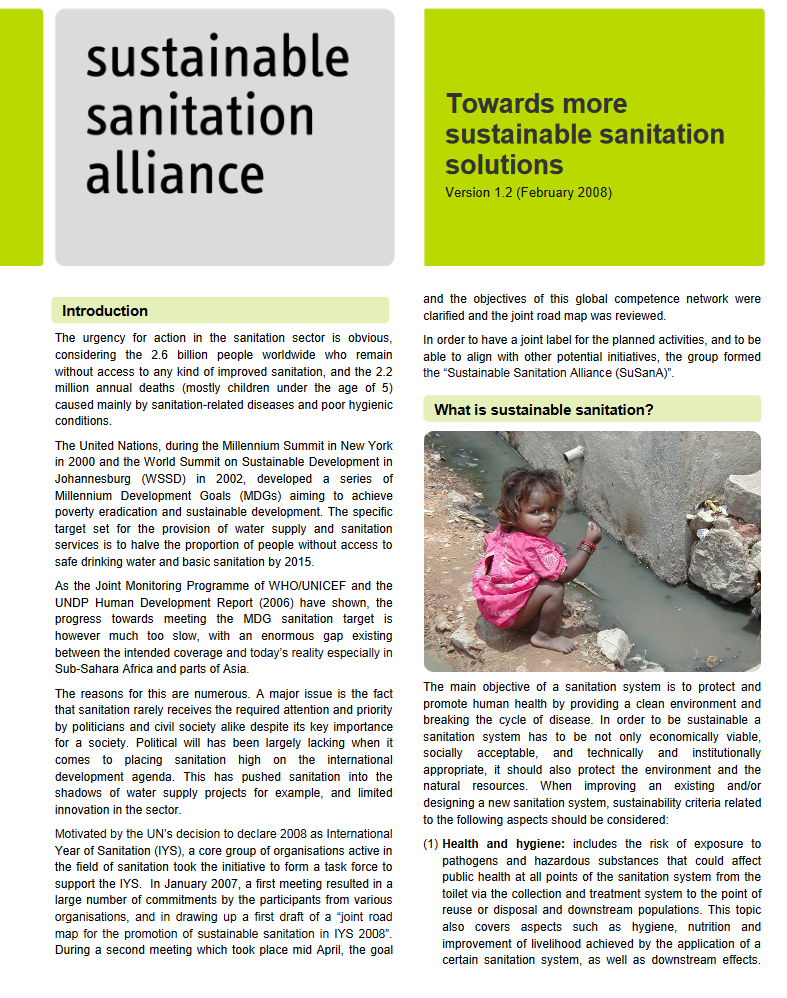 sustainable sanitation alliance

Towards more sustainable sanitation solutions
Version 1.2 (February 2008)

Introduction

The urgency for action in the sanitation sector is obvious, considering the 2.6 billion people worldwide who remain without access to any kind of improved sanitation, and the 2.2 million annual deaths (mostly children under the age of 5) caused mainly by sanitation-related diseases and poor hygienic conditions.

The United Nations, during the Millennium Summit in New York in 2000 and the World Summit on Sustainable Development in Johannesburg (WSSD) in 2002, developed a series of Millennium Development Goals (MDGs) aiming to achieve poverty eradication and sustainable development. The specific target set for the provision of water supply and sanitation services is to halve the proportion of people without access to safe drinking water and basic sanitation by 2015.

As the Joint Monitoring Programme of WHO/UNICEF and the UNDP Human Development Report (2006) have shown, the progress towards meeting the MDG sanitation target is however much too slow, with an enormous gap existing between the intended coverage and today's reality especially in Sub-Sahara Africa and parts of Asia.

The reasons for this are numerous. A major issue is the fact that sanitation rarely receives the required attention and priority by politicians and civil society alike despite its key importance for a society. Political will has been largely lacking when it comes to placing sanitation high on the international development agenda. This has pushed sanitation into the shadows of water supply projects for example, and limited innovation in the sector.

Motivated by the UN's decision to declare 2008 as International Year of Sanitation (IYS), a core group of organisations active in the field of sanitation took the initiative to form a task force to support the IYS. In January 2007, a first meeting resulted in a large number of commitments by the participants from various organisations, and in drawing up a first draft of a "joint road map for the promotion of sustainable sanitation in IYS 2008". During a second meeting which took place mid April, the goal and the objectives of this global competence network were clarified and the joint road map was reviewed.

In order to have a joint label for the planned activities, and to be able to align with other potential initiatives, the group formed the "Sustainable Sanitation Alliance (SuSanA)".

What is sustainable sanitation?

The main objective of a sanitation system is to protect and promote human health by providing a clean environment and breaking the cycle of disease. In order to be sustainable a sanitation system has to be not only economically viable, socially acceptable, and technically and institutionally appropriate, it should also protect the environment and the natural resources. When improving an existing and/or designing a new sanitation system, sustainability criteria related to the following aspects should be considered:

(1) Health and hygiene: includes the risk of exposure to pathogens and hazardous substances that could affect public health at all points of the sanitation system from the toilet via the collection and treatment system to the point of reuse or disposal and downstream populations. This topic also covers aspects such as hygiene, nutrition and improvement of livelihood achieved by the application of a certain sanitation system, as well as downstream effects.